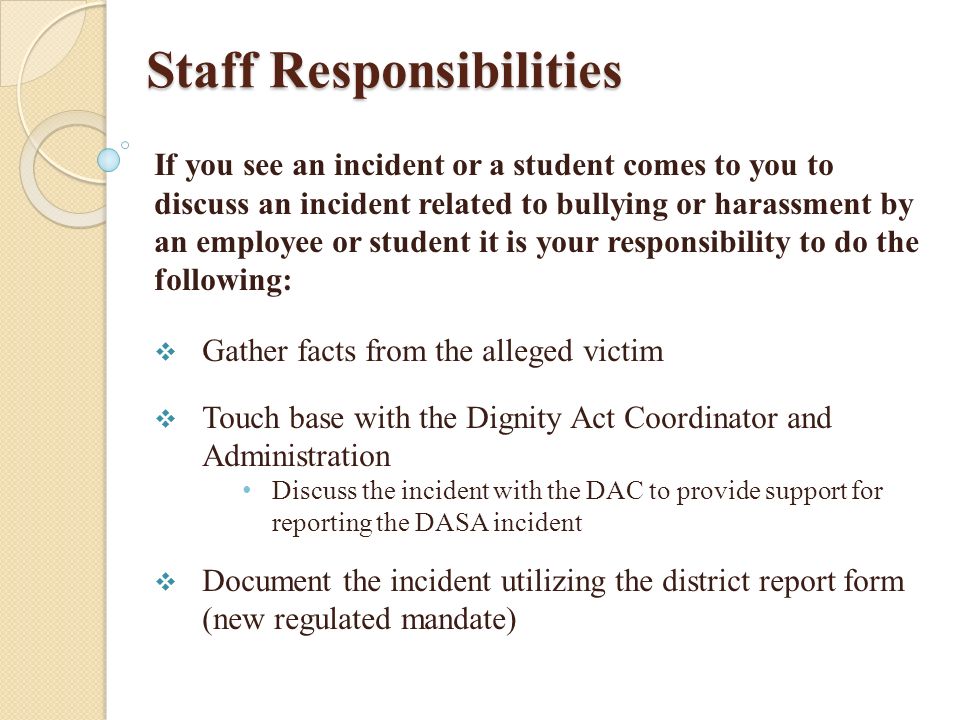 Staff Responsibilities

If you see an incident or a student comes to you to discuss an incident related to bullying or harassment by an employee or student it is your responsibility to do the following:

❖ Gather facts from the alleged victim

❖ Touch base with the Dignity Act Coordinator and Administration
• Discuss the incident with the DAC to provide support for reporting the DASA incident

❖ Document the incident utilizing the district report form (new regulated mandate)